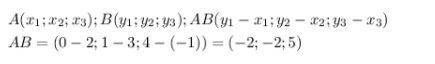 $A(x_1; x_2; x_3); B(y_1; y_2; y_3); AB(y_1 - x_1; y_2 - x_2; y_3 - x_3)$
$AB = (0 - 2; 1 - 3; 4 - (-1)) = (-2; -2; 5)$